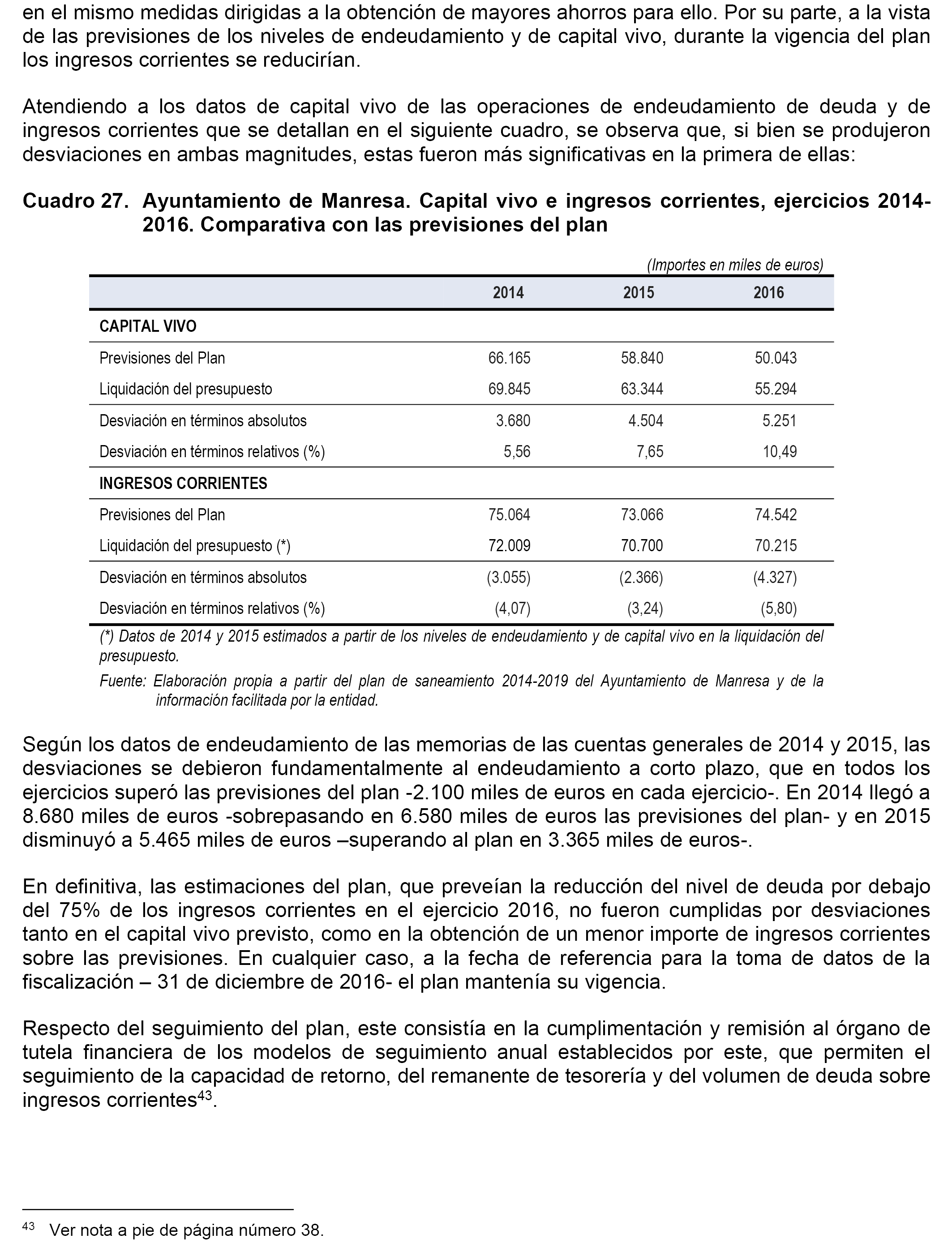 en el mismo medidas dirigidas a la obtención de mayores ahorros para ello. Por su parte, a la vista de las previsiones de los niveles de endeudamiento y de capital vivo, durante la vigencia del plan los ingresos corrientes se reducirían.

Atendiendo a los datos de capital vivo de las operaciones de endeudamiento de deuda y de ingresos corrientes que se detallan en el siguiente cuadro, se observa que, si bien se produjeron desviaciones en ambas magnitudes, estas fueron más significativas en la primera de ellas:

Cuadro 27. Ayuntamiento de Manresa. Capital vivo e ingresos corrientes, ejercicios 2014-2016. Comparativa con las previsiones del plan

(Importes en miles de euros)

| | 2014 | 2015 | 2016 |
|---|---|---|---|
| CAPITAL VIVO | | | |
| Previsiones del Plan | 66.165 | 58.840 | 50.043 |
| Liquidación del presupuesto | 69.845 | 63.344 | 55.294 |
| Desviación en términos absolutos | 3.680 | 4.504 | 5.251 |
| Desviación en términos relativos (%) | 5,56 | 7,65 | 10,49 |
| INGRESOS CORRIENTES | | | |
| Previsiones del Plan | 75.064 | 73.066 | 74.542 |
| Liquidación del presupuesto (*) | 72.009 | 70.700 | 70.215 |
| Desviación en términos absolutos | (3.055) | (2.366) | (4.327) |
| Desviación en términos relativos (%) | (4,07) | (3,24) | (5,80) |

(*) Datos de 2014 y 2015 estimados a partir de los niveles de endeudamiento y de capital vivo en la liquidación del presupuesto.

Fuente: Elaboración propia a partir del plan de saneamiento 2014-2019 del Ayuntamiento de Manresa y de la información facilitada por la entidad.

Según los datos de endeudamiento de las memorias de las cuentas generales de 2014 y 2015, las desviaciones se debieron fundamentalmente al endeudamiento a corto plazo, que en todos los ejercicios superó las previsiones del plan -2.100 miles de euros en cada ejercicio-. En 2014 llegó a 8.680 miles de euros -sobrepasando en 6.580 miles de euros las previsiones del plan- y en 2015 disminuyó a 5.465 miles de euros –superando al plan en 3.365 miles de euros-.

En definitiva, las estimaciones del plan, que preveían la reducción del nivel de deuda por debajo del 75% de los ingresos corrientes en el ejercicio 2016, no fueron cumplidas por desviaciones tanto en el capital vivo previsto, como en la obtención de un menor importe de ingresos corrientes sobre las previsiones. En cualquier caso, a la fecha de referencia para la toma de datos de la fiscalización – 31 de diciembre de 2016- el plan mantenía su vigencia.

Respecto del seguimiento del plan, este consistía en la cumplimentación y remisión al órgano de tutela financiera de los modelos de seguimiento anual establecidos por este, que permiten el seguimiento de la capacidad de retorno, del remanente de tesorería y del volumen de deuda sobre ingresos corrientes$^{43}$.

$^{43}$ Ver nota a pie de página número 38.